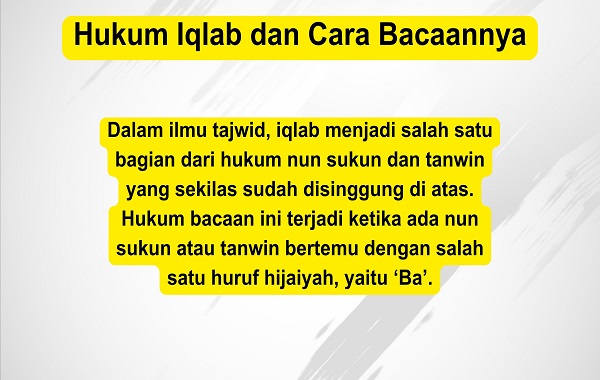 Hukum Iqlab dan Cara Bacaannya

Dalam ilmu tajwid, iqlab menjadi salah satu bagian dari hukum nun sukun dan tanwin yang sekilas sudah disinggung di atas. Hukum bacaan ini terjadi ketika ada nun sukun atau tanwin bertemu dengan salah satu huruf hijaiyah, yaitu ‘Ba’.